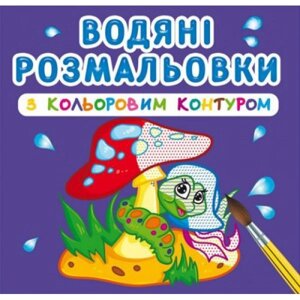 ВОДЯНІ РОЗМАЛЬОВКИ

З КОЛЬОРОВИМ КОНТУРОМ